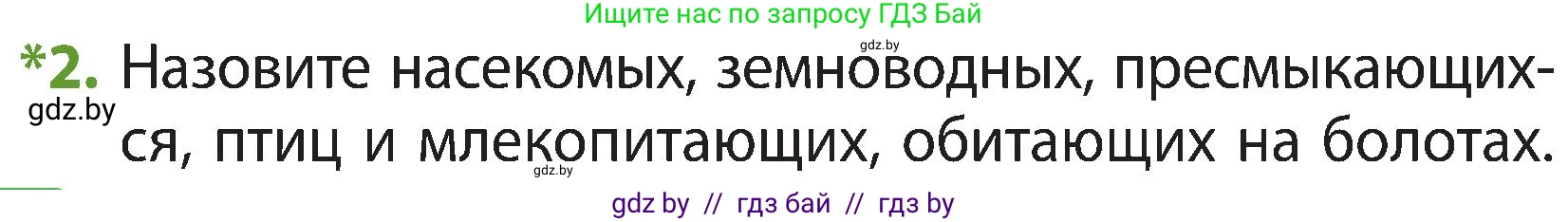 Ищите нас по запросу ГДЗ Бай

gdz.by

*2. Назовите насекомых, земноводных, пресмыкающихся, птиц и млекопитающих, обитающих на болотах.

gdz.by

gdz.by

gdz by // гдз бай // гдз by